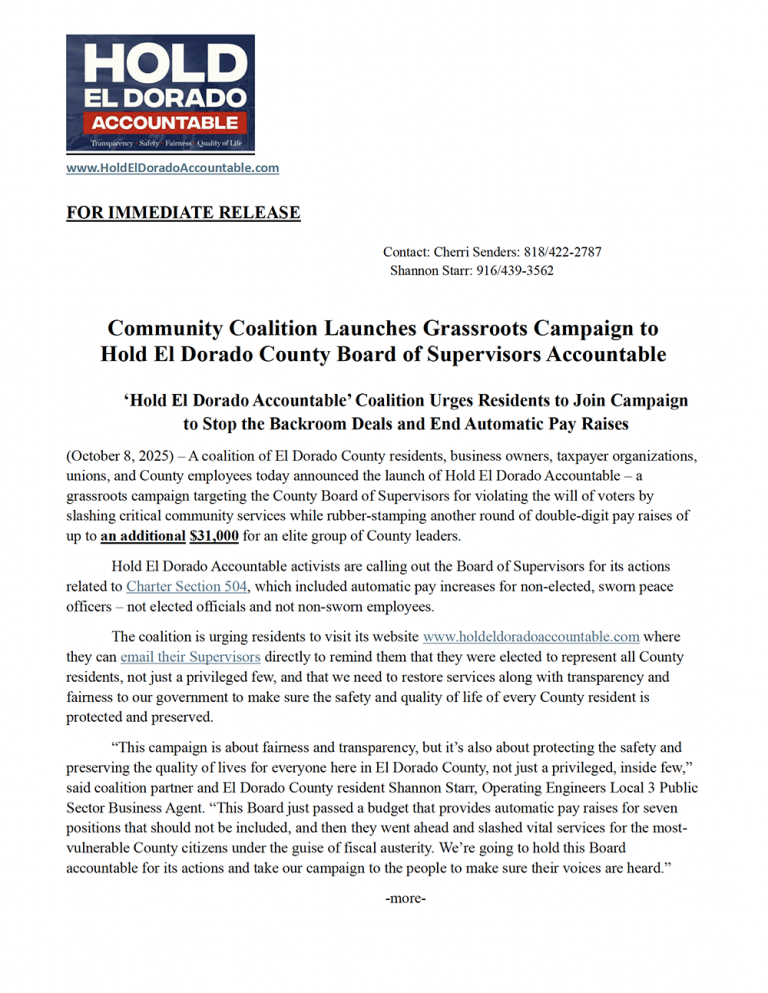 HOLD
EL DORADO
ACCOUNTABLE
Transparency · Safety · Fairness · Quality of Life

www.HoldElDoradoAccountable.com

FOR IMMEDIATE RELEASE

Contact: Cherri Senders: 818/422-2787
Shannon Starr: 916/439-3562

Community Coalition Launches Grassroots Campaign to Hold El Dorado County Board of Supervisors Accountable

'Hold El Dorado Accountable' Coalition Urges Residents to Join Campaign to Stop the Backroom Deals and End Automatic Pay Raises

(October 8, 2025) – A coalition of El Dorado County residents, business owners, taxpayer organizations, unions, and County employees today announced the launch of Hold El Dorado Accountable – a grassroots campaign targeting the County Board of Supervisors for violating the will of voters by slashing critical community services while rubber-stamping another round of double-digit pay raises of up to an additional $31,000 for an elite group of County leaders.

Hold El Dorado Accountable activists are calling out the Board of Supervisors for its actions related to Charter Section 504, which included automatic pay increases for non-elected, sworn peace officers – not elected officials and not non-sworn employees.

The coalition is urging residents to visit its website www.holdeldoradoaccountable.com where they can email their Supervisors directly to remind them that they were elected to represent all County residents, not just a privileged few, and that we need to restore services along with transparency and fairness to our government to make sure the safety and quality of life of every County resident is protected and preserved.

"This campaign is about fairness and transparency, but it's also about protecting the safety and preserving the quality of lives for everyone here in El Dorado County, not just a privileged, inside few," said coalition partner and El Dorado County resident Shannon Starr, Operating Engineers Local 3 Public Sector Business Agent. "This Board just passed a budget that provides automatic pay raises for seven positions that should not be included, and then they went ahead and slashed vital services for the most-vulnerable County citizens under the guise of fiscal austerity. We're going to hold this Board accountable for its actions and take our campaign to the people to make sure their voices are heard."

-more-